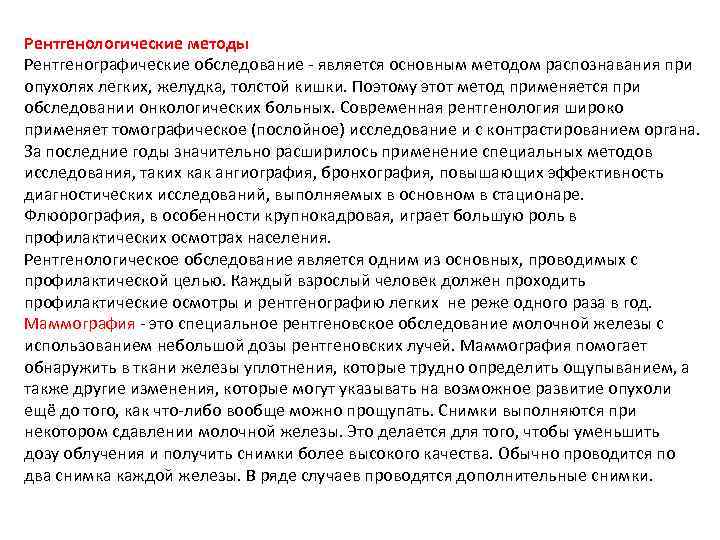 Рентгенологические методы
Рентгенографические обследование - является основным методом распознавания при опухолях легких, желудка, толстой кишки. Поэтому этот метод применяется при обследовании онкологических больных. Современная рентгенология широко применяет томографическое (послойное) исследование и с контрастированием органа. За последние годы значительно расширилось применение специальных методов исследования, таких как ангиография, бронхография, повышающих эффективность диагностических исследований, выполняемых в основном в стационаре. Флюорография, в особенности крупнокадровая, играет большую роль в профилактических осмотрах населения.
Рентгенологическое обследование является одним из основных, проводимых с профилактической целью. Каждый взрослый человек должен проходить профилактические осмотры и рентгенографию легких не реже одного раза в год.
Маммография - это специальное рентгеновское обследование молочной железы с использованием небольшой дозы рентгеновских лучей. Маммография помогает обнаружить в ткани железы уплотнения, которые трудно определить ощупыванием, а также другие изменения, которые могут указывать на возможное развитие опухоли ещё до того, как что-либо вообще можно прощупать. Снимки выполняются при некотором сдавлении молочной железы. Это делается для того, чтобы уменьшить дозу облучения и получить снимки более высокого качества. Обычно проводится по два снимка каждой железы. В ряде случаев проводятся дополнительные снимки.